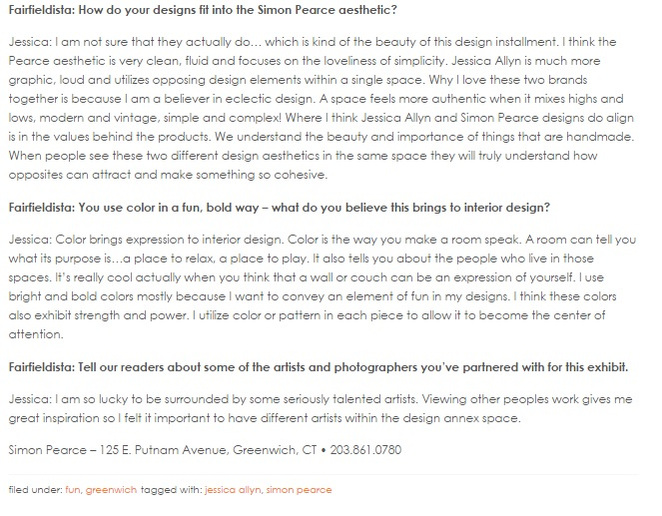 Fairfieldista: How do your designs fit into the Simon Pearce aesthetic?

Jessica: I am not sure that they actually do… which is kind of the beauty of this design installment. I think the Pearce aesthetic is very clean, fluid and focuses on the loveliness of simplicity. Jessica Allyn is much more graphic, loud and utilizes opposing design elements within a single space. Why I love these two brands together is because I am a believer in eclectic design. A space feels more authentic when it mixes highs and lows, modern and vintage, simple and complex! Where I think Jessica Allyn and Simon Pearce designs do align is in the values behind the products. We understand the beauty and importance of things that are handmade. When people see these two different design aesthetics in the same space they will truly understand how opposites can attract and make something so cohesive.

Fairfieldista: You use color in a fun, bold way – what do you believe this brings to interior design?

Jessica: Color brings expression to interior design. Color is the way you make a room speak. A room can tell you what its purpose is…a place to relax, a place to play. It also tells you about the people who live in those spaces. It's really cool actually when you think that a wall or couch can be an expression of yourself. I use bright and bold colors mostly because I want to convey an element of fun in my designs. I think these colors also exhibit strength and power. I utilize color or pattern in each piece to allow it to become the center of attention.

Fairfieldista: Tell our readers about some of the artists and photographers you've partnered with for this exhibit.

Jessica: I am so lucky to be surrounded by some seriously talented artists. Viewing other peoples work gives me great inspiration so I felt it important to have different artists within the design annex space.

Simon Pearce – 125 E. Putnam Avenue, Greenwich, CT • 203.861.0780

filed under: fun, greenwich tagged with: jessica allyn, simon pearce